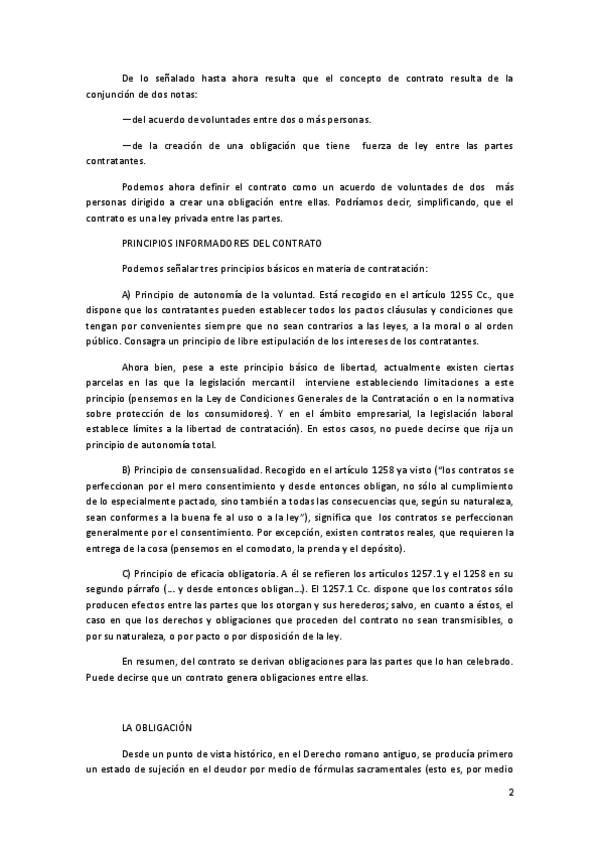 De lo señalado hasta ahora resulta que el concepto de contrato resulta de la conjunción de dos notas:

—del acuerdo de voluntades entre dos o más personas.

—de la creación de una obligación que tiene fuerza de ley entre las partes contratantes.

Podemos ahora definir el contrato como un acuerdo de voluntades de dos más personas dirigido a crear una obligación entre ellas. Podríamos decir, simplificando, que el contrato es una ley privada entre las partes.

PRINCIPIOS INFORMADORES DEL CONTRATO

Podemos señalar tres principios básicos en materia de contratación:

A) Principio de autonomía de la voluntad. Está recogido en el artículo 1255 Cc., que dispone que los contratantes pueden establecer todos los pactos cláusulas y condiciones que tengan por convenientes siempre que no sean contrarios a las leyes, a la moral o al orden público. Consagra un principio de libre estipulación de los intereses de los contratantes.

Ahora bien, pese a este principio básico de libertad, actualmente existen ciertas parcelas en las que la legislación mercantil interviene estableciendo limitaciones a este principio (pensemos en la Ley de Condiciones Generales de la Contratación o en la normativa sobre protección de los consumidores). Y en el ámbito empresarial, la legislación laboral establece límites a la libertad de contratación). En estos casos, no puede decirse que rija un principio de autonomía total.

B) Principio de consensualidad. Recogido en el artículo 1258 ya visto ("los contratos se perfeccionan por el mero consentimiento y desde entonces obligan, no sólo al cumplimiento de lo especialmente pactado, sino también a todas las consecuencias que, según su naturaleza, sean conformes a la buena fe al uso o a la ley"), significa que los contratos se perfeccionan generalmente por el consentimiento. Por excepción, existen contratos reales, que requieren la entrega de la cosa (pensemos en el comodato, la prenda y el depósito).

C) Principio de eficacia obligatoria. A él se refieren los artículos 1257.1 y el 1258 en su segundo párrafo (... y desde entonces obligan...). El 1257.1 Cc. dispone que los contratos sólo producen efectos entre las partes que los otorgan y sus herederos; salvo, en cuanto a éstos, el caso en que los derechos y obligaciones que proceden del contrato no sean transmisibles, o por su naturaleza, o por pacto o por disposición de la ley.

En resumen, del contrato se derivan obligaciones para las partes que lo han celebrado. Puede decirse que un contrato genera obligaciones entre ellas.

LA OBLIGACIÓN

Desde un punto de vista histórico, en el Derecho romano antiguo, se producía primero un estado de sujeción en el deudor por medio de fórmulas sacramentales (esto es, por medio

2